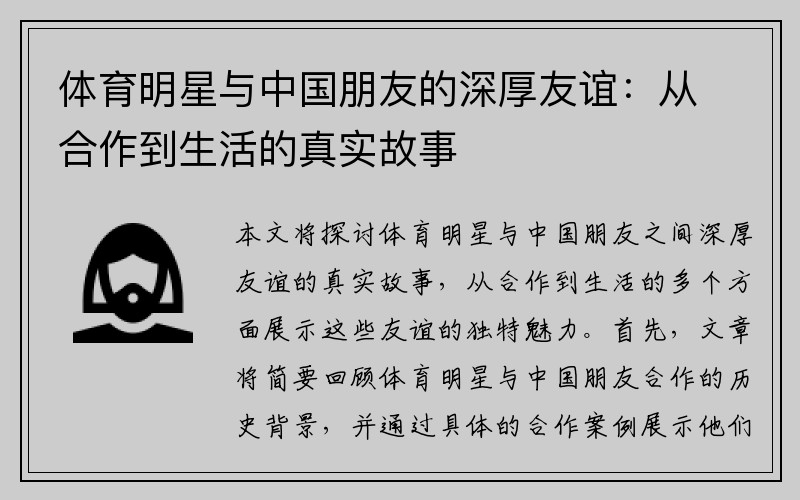 体育明星与中国朋友的深厚友谊：从合作到生活的真实故事

本文将探讨体育明星与中国朋友之间深厚友谊的真实故事，从合作到生活的多个方面展示这些友谊的独特魅力。首先，文章将简要回顾体育明星与中国朋友合作的历史背景，并通过具体的合作案例展示他们